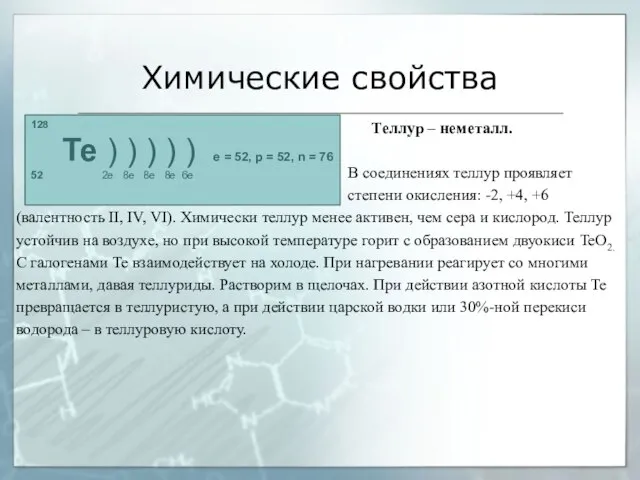 Химические свойства

128
Te ) ) ) ) ) e = 52, p = 52, n = 76
52 2e 8e 8e 8e 6e

Теллур – неметалл.

В соединениях теллур проявляет степени окисления: -2, +4, +6 (валентность II, IV, VI). Химически теллур менее активен, чем сера и кислород. Теллур устойчив на воздухе, но при высокой температуре горит с образованием двуокиси $TeO_2$. С галогенами Te взаимодействует на холоде. При нагревании реагирует со многими металлами, давая теллуриды. Растворим в щелочах. При действии азотной кислоты Te превращается в теллуристую, а при действии царской водки или 30%-ной перекиси водорода – в теллуровую кислоту.